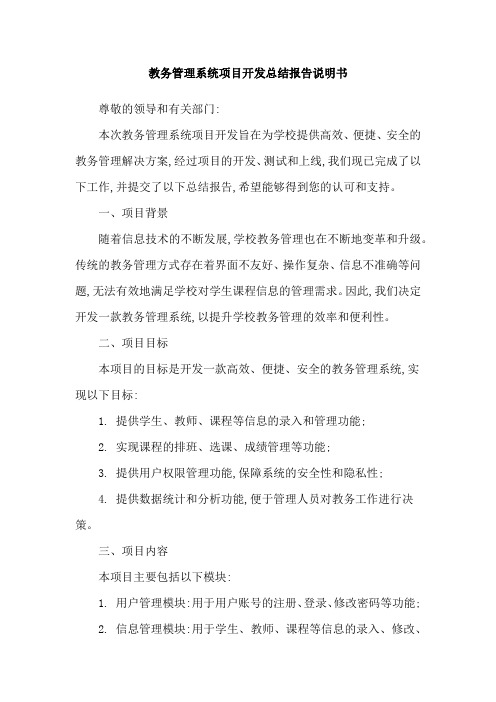 教务管理系统项目开发总结报告说明书

尊敬的领导和有关部门:

本次教务管理系统项目开发旨在为学校提供高效、便捷、安全的教务管理解决方案,经过项目的开发、测试和上线,我们现已完成了以下工作,并提交了以下总结报告,希望能够得到您的认可和支持。

一、项目背景

随着信息技术的不断发展,学校教务管理也在不断地变革和升级。传统的教务管理方式存在着界面不友好、操作复杂、信息不准确等问题,无法有效地满足学校对学生课程信息的管理需求。因此,我们决定开发一款教务管理系统,以提升学校教务管理的效率和便利性。

二、项目目标

本项目的目标是开发一款高效、便捷、安全的教务管理系统,实现以下目标:

1. 提供学生、教师、课程等信息的录入和管理功能;

2. 实现课程的排班、选课、成绩管理等功能;

3. 提供用户权限管理功能,保障系统的安全性和隐私性;

4. 提供数据统计和分析功能,便于管理人员对教务工作进行决策。

三、项目内容

本项目主要包括以下模块:

1. 用户管理模块:用于用户账号的注册、登录、修改密码等功能;

2. 信息管理模块:用于学生、教师、课程等信息的录入、修改、